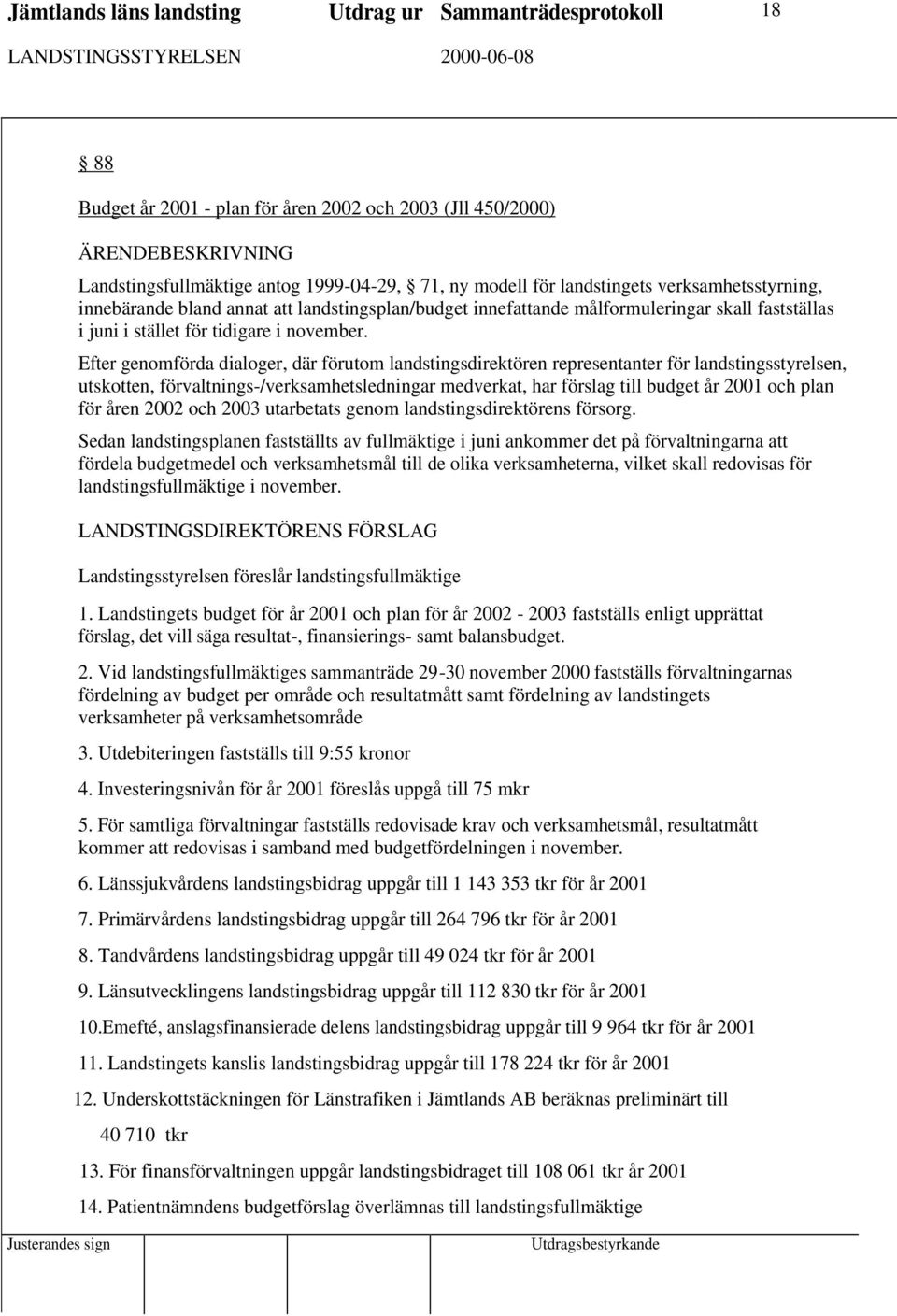 Jämtlands läns landsting Utdrag ur Sammanträdesprotokoll 18

LANDSTINGSSTYRELSEN 2000-06-08

 88

Budget år 2001 - plan för åren 2002 och 2003 (Jll 450/2000)

ÄRENDEBESKRIVNING

Landstingsfullmäktige antog 1999-04-29,  71, ny modell för landstingets verksamhetsstyrning, innebärande bland annat att landstingsplan/budget innefattande målformuleringar skall fastställas i juni i stället för tidigare i november.

Efter genomförda dialoger, där förutom landstingsdirektören representanter för landstingsstyrelsen, utskotten, förvaltnings-/verksamhetsledningar medverkat, har förslag till budget år 2001 och plan för åren 2002 och 2003 utarbetats genom landstingsdirektörens försorg.

Sedan landstingsplanen fastställts av fullmäktige i juni ankommer det på förvaltningarna att fördela budgetmedel och verksamhetsmål till de olika verksamheterna, vilket skall redovisas för landstingsfullmäktige i november.

LANDSTINGSDIREKTÖRENS FÖRSLAG

Landstingsstyrelsen föreslår landstingsfullmäktige

1. Landstingets budget för år 2001 och plan för år 2002 - 2003 fastställs enligt upprättat förslag, det vill säga resultat-, finansierings- samt balansbudget.

2. Vid landstingsfullmäktiges sammanträde 29-30 november 2000 fastställs förvaltningarnas fördelning av budget per område och resultatmått samt fördelning av landstingets verksamheter på verksamhetsområde

3. Utdebiteringen fastställs till 9:55 kronor

4. Investeringsnivån för år 2001 föreslås uppgå till 75 mkr

5. För samtliga förvaltningar fastställs redovisade krav och verksamhetsmål, resultatmått kommer att redovisas i samband med budgetfördelningen i november.

6. Länssjukvårdens landstingsbidrag uppgår till 1 143 353 tkr för år 2001

7. Primärvårdens landstingsbidrag uppgår till 264 796 tkr för år 2001

8. Tandvårdens landstingsbidrag uppgår till 49 024 tkr för år 2001

9. Länsutvecklingens landstingsbidrag uppgår till 112 830 tkr för år 2001

10.Emefté, anslagsfinansierade delens landstingsbidrag uppgår till 9 964 tkr för år 2001

11. Landstingets kanslis landstingsbidrag uppgår till 178 224 tkr för år 2001

12. Underskottstäckningen för Länstrafiken i Jämtlands AB beräknas preliminärt till 40 710 tkr

13. För finansförvaltningen uppgår landstingsbidraget till 108 061 tkr år 2001

14. Patientnämndens budgetförslag överlämnas till landstingsfullmäktige

Justerandes sign Utdragsbestyrkande